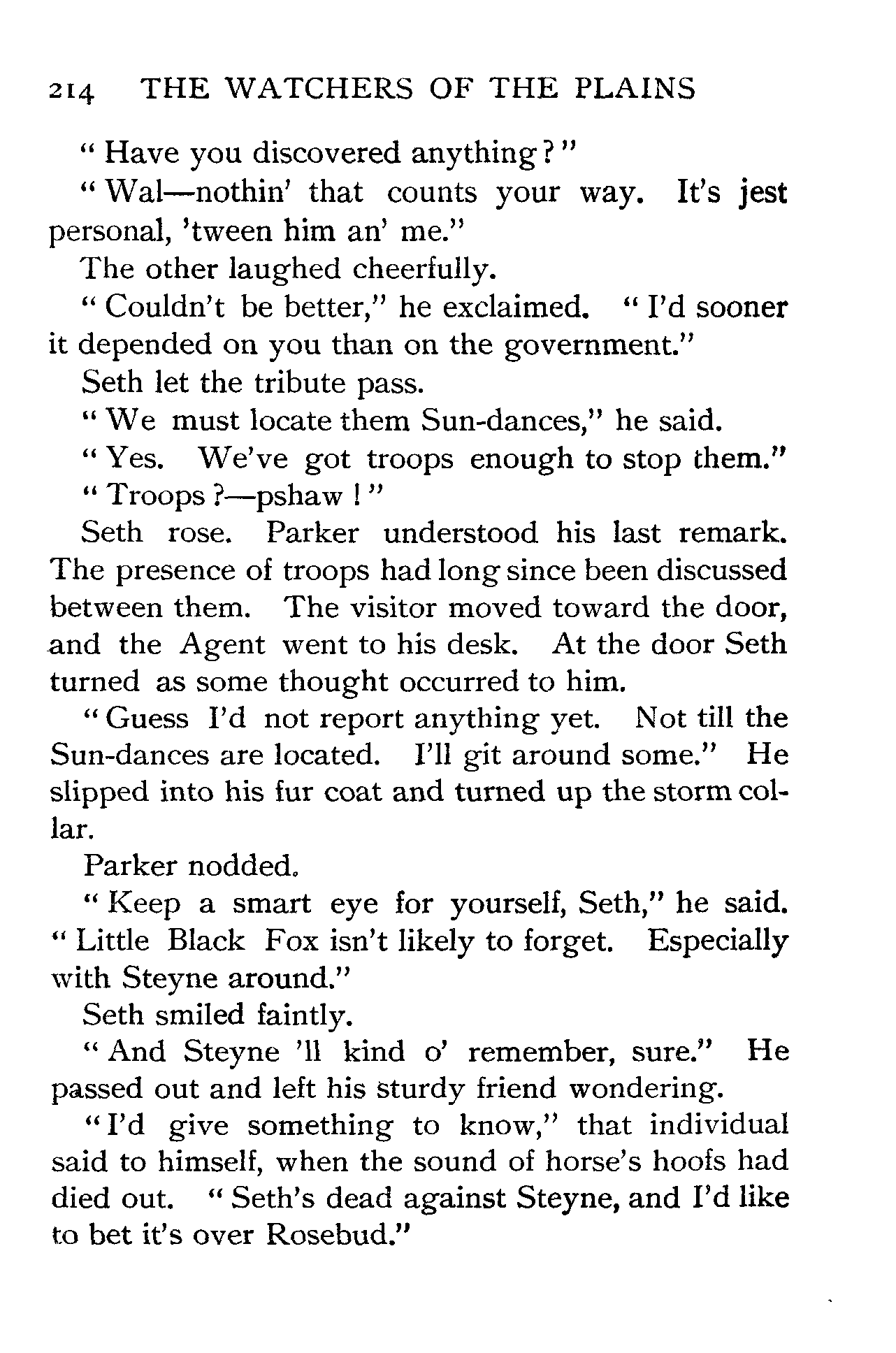 214 THE WATCHERS OF THE PLAINS

"Have you discovered anything?"

"Wal—nothin' that counts your way. It's jest personal, 'tween him an' me."

The other laughed cheerfully.

"Couldn't be better," he exclaimed. "I'd sooner it depended on you than on the government."

Seth let the tribute pass.

"We must locate them Sun-dances," he said.

"Yes. We've got troops enough to stop them."

"Troops?—pshaw!"

Seth rose. Parker understood his last remark. The presence of troops had long since been discussed between them. The visitor moved toward the door, and the Agent went to his desk. At the door Seth turned as some thought occurred to him.

"Guess I'd not report anything yet. Not till the Sun-dances are located. I'll git around some." He slipped into his fur coat and turned up the storm collar.

Parker nodded.

"Keep a smart eye for yourself, Seth," he said. "Little Black Fox isn't likely to forget. Especially with Steyne around."

Seth smiled faintly.

"And Steyne 'll kind o' remember, sure." He passed out and left his sturdy friend wondering.

"I'd give something to know," that individual said to himself, when the sound of horse's hoofs had died out. "Seth's dead against Steyne, and I'd like to bet it's over Rosebud."